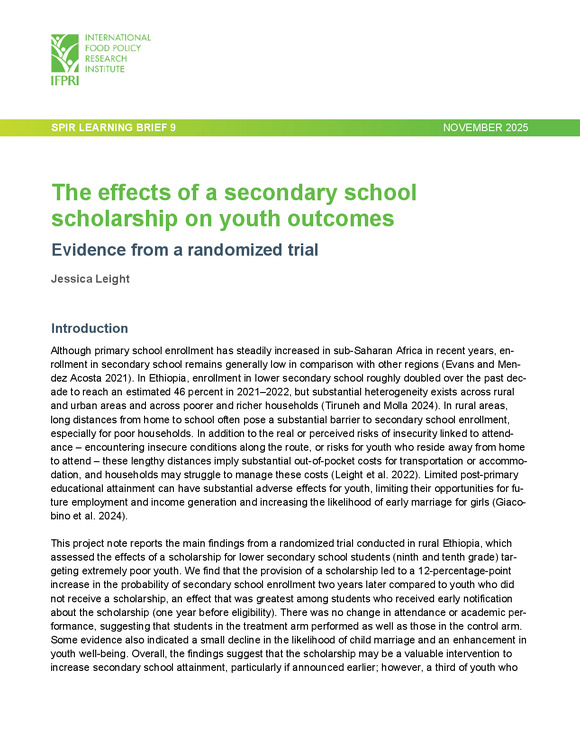 INTERNATIONAL FOOD POLICY RESEARCH INSTITUTE

IFPRI

SPIR LEARNING BRIEF 9

NOVEMBER 2025

The effects of a secondary school scholarship on youth outcomes

Evidence from a randomized trial

Jessica Leight

Introduction

Although primary school enrollment has steadily increased in sub-Saharan Africa in recent years, enrollment in secondary school remains generally low in comparison with other regions (Evans and Mendez Acosta 2021). In Ethiopia, enrollment in lower secondary school roughly doubled over the past decade to reach an estimated 46 percent in 2021–2022, but substantial heterogeneity exists across rural and urban areas and across poorer and richer households (Tiruneh and Molla 2024). In rural areas, long distances from home to school often pose a substantial barrier to secondary school enrollment, especially for poor households. In addition to the real or perceived risks of insecurity linked to attendance – encountering insecure conditions along the route, or risks for youth who reside away from home to attend – these lengthy distances imply substantial out-of-pocket costs for transportation or accommodation, and households may struggle to manage these costs (Leight et al. 2022). Limited post-primary educational attainment can have substantial adverse effects for youth, limiting their opportunities for future employment and income generation and increasing the likelihood of early marriage for girls (Giacobino et al. 2024).

This project note reports the main findings from a randomized trial conducted in rural Ethiopia, which assessed the effects of a scholarship for lower secondary school students (ninth and tenth grade) targeting extremely poor youth. We find that the provision of a scholarship led to a 12-percentage-point increase in the probability of secondary school enrollment two years later compared to youth who did not receive a scholarship, an effect that was greatest among students who received early notification about the scholarship (one year before eligibility). There was no change in attendance or academic performance, suggesting that students in the treatment arm performed as well as those in the control arm. Some evidence also indicated a small decline in the likelihood of child marriage and an enhancement in youth well-being. Overall, the findings suggest that the scholarship may be a valuable intervention to increase secondary school attainment, particularly if announced earlier; however, a third of youth who